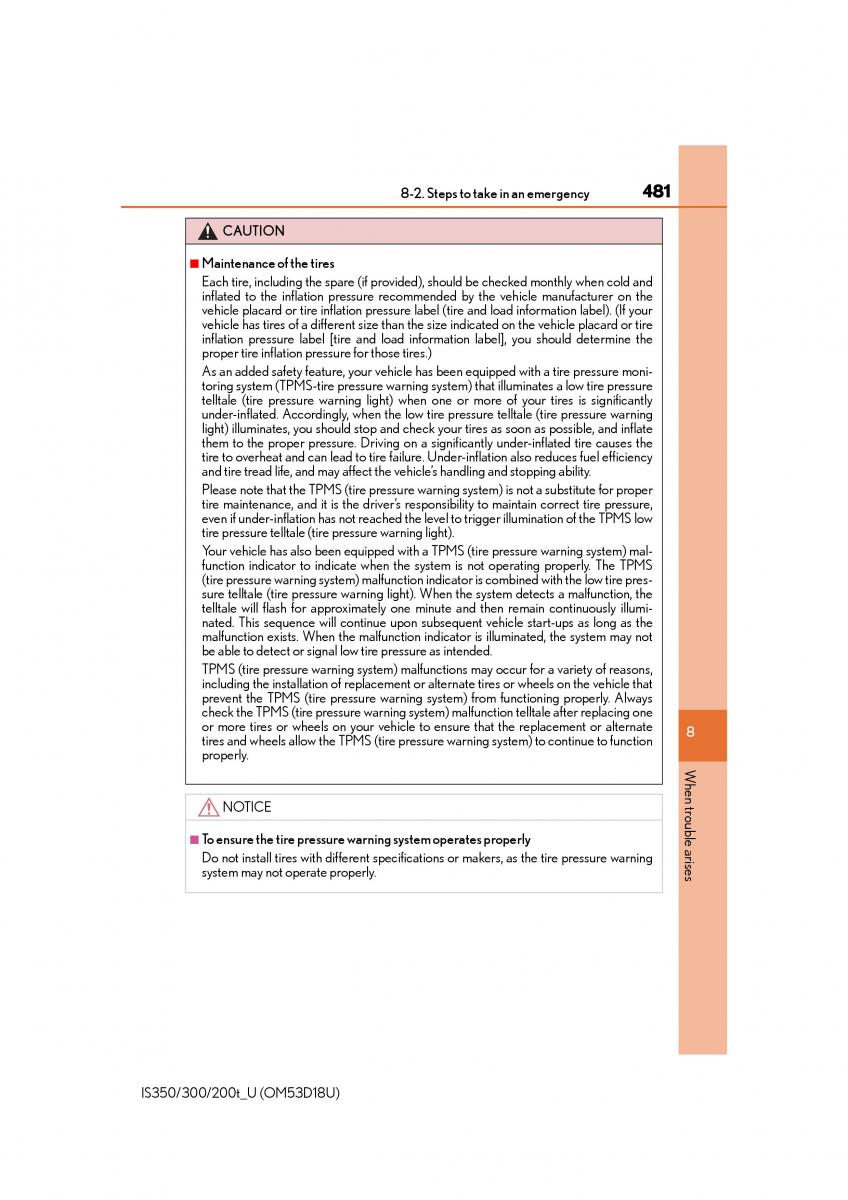 8-2. Steps to take in an emergency

481

CAUTION

■ Maintenance of the tires

Each tire, including the spare (if provided), should be checked monthly when cold and inflated to the inflation pressure recommended by the vehicle manufacturer on the vehicle placard or tire inflation pressure label (tire and load information label). (If your vehicle has tires of a different size than the size indicated on the vehicle placard or tire inflation pressure label [tire and load information label], you should determine the proper tire inflation pressure for those tires.)

As an added safety feature, your vehicle has been equipped with a tire pressure monitoring system (TPMS-tire pressure warning system) that illuminates a low tire pressure telltale (tire pressure warning light) when one or more of your tires is significantly under-inflated. Accordingly, when the low tire pressure telltale (tire pressure warning light) illuminates, you should stop and check your tires as soon as possible, and inflate them to the proper pressure. Driving on a significantly under-inflated tire causes the tire to overheat and can lead to tire failure. Under-inflation also reduces fuel efficiency and tire tread life, and may affect the vehicle's handling and stopping ability.

Please note that the TPMS (tire pressure warning system) is not a substitute for proper tire maintenance, and it is the driver's responsibility to maintain correct tire pressure, even if under-inflation has not reached the level to trigger illumination of the TPMS low tire pressure telltale (tire pressure warning light).

Your vehicle has also been equipped with a TPMS (tire pressure warning system) malfunction indicator to indicate when the system is not operating properly. The TPMS (tire pressure warning system) malfunction indicator is combined with the low tire pressure telltale (tire pressure warning light). When the system detects a malfunction, the telltale will flash for approximately one minute and then remain continuously illuminated. This sequence will continue upon subsequent vehicle start-ups as long as the malfunction exists. When the malfunction indicator is illuminated, the system may not be able to detect or signal low tire pressure as intended.

TPMS (tire pressure warning system) malfunctions may occur for a variety of reasons, including the installation of replacement or alternate tires or wheels on the vehicle that prevent the TPMS (tire pressure warning system) from functioning properly. Always check the TPMS (tire pressure warning system) malfunction telltale after replacing one or more tires or wheels on your vehicle to ensure that the replacement or alternate tires and wheels allow the TPMS (tire pressure warning system) to continue to function properly.

NOTICE

■ To ensure the tire pressure warning system operates properly

Do not install tires with different specifications or makers, as the tire pressure warning system may not operate properly.

8

When trouble arises

IS350/300/200t_U (OM53D18U)